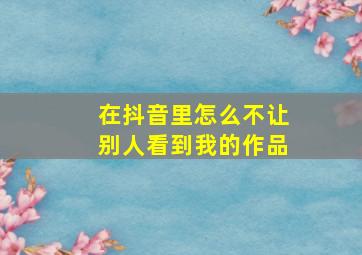 在抖音里怎么不让别人看到我的作品